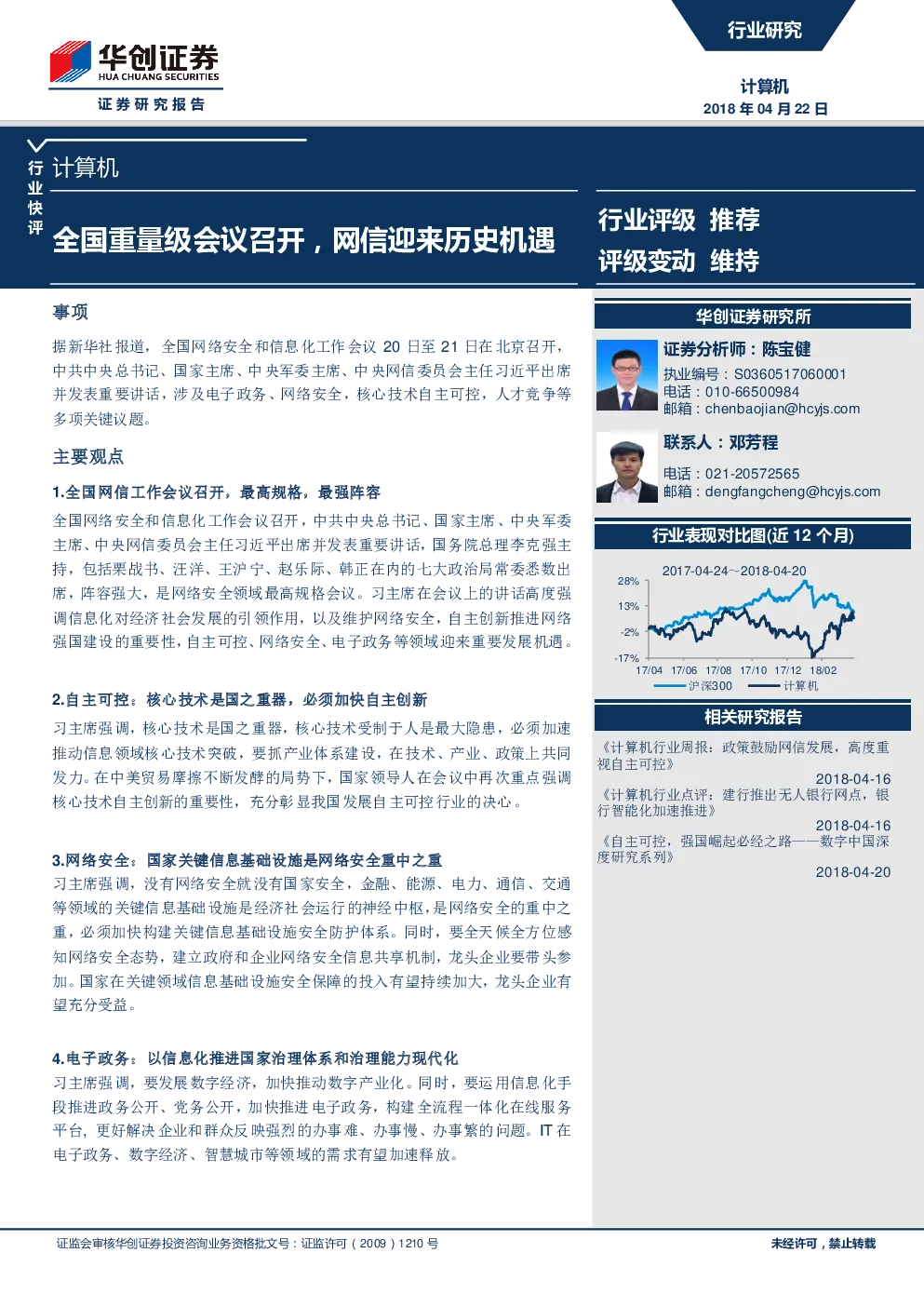 华创证券
HUA CHUANG SECURITIES
证券研究报告

行业研究

计算机
2018 年 04 月 22 日

行业快评

计算机

全国重量级会议召开，网信迎来历史机遇

行业评级 推荐
评级变动 维持

事项

据新华社报道，全国网络安全和信息化工作会议 20 日至 21 日在北京召开，中共中央总书记、国家主席、中央军委主席、中央网信委员会主任习近平出席并发表重要讲话，涉及电子政务、网络安全，核心技术自主可控，人才竞争等多项关键议题。

主要观点

1.全国网信工作会议召开，最高规格，最强阵容

全国网络安全和信息化工作会议召开，中共中央总书记、国家主席、中央军委主席、中央网信委员会主任习近平出席并发表重要讲话，国务院总理李克强主持，包括栗战书、汪洋、王沪宁、赵乐际、韩正在内的七大政治局常委悉数出席，阵容强大，是网络安全领域最高规格会议。习主席在会议上的讲话高度强调信息化对经济社会发展的引领作用，以及维护网络安全，自主创新推进网络强国建设的重要性，自主可控、网络安全、电子政务等领域迎来重要发展机遇。

2.自主可控：核心技术是国之重器，必须加快自主创新

习主席强调，核心技术是国之重器，核心技术受制于人是最大隐患，必须加速推动信息领域核心技术突破，要抓产业体系建设，在技术、产业、政策上共同发力。在中美贸易摩擦不断发酵的局势下，国家领导人在会议中再次重点强调核心技术自主创新的重要性，充分彰显我国发展自主可控行业的决心。

3.网络安全：国家关键信息基础设施是网络安全重中之重

习主席强调，没有网络安全就没有国家安全，金融、能源、电力、通信、交通等领域的关键信息基础设施是经济社会运行的神经中枢，是网络安全的重中之重，必须加快构建关键信息基础设施安全防护体系。同时，要全天候全方位感知网络安全态势，建立政府和企业网络安全信息共享机制，龙头企业要带头参加。国家在关键领域信息基础设施安全保障的投入有望持续加大，龙头企业有望充分受益。

4.电子政务：以信息化推进国家治理体系和治理能力现代化

习主席强调，要发展数字经济，加快推动数字产业化。同时，要运用信息化手段推进政务公开、党务公开，加快推进电子政务，构建全流程一体化在线服务平台，更好解决企业和群众反映强烈的办事难、办事慢、办事繁的问题。IT 在电子政务、数字经济、智慧城市等领域的需求有望加速释放。

华创证券研究所

证券分析师：陈宝健
执业编号：S0360517060001
电话：010-66500984
邮箱：chenbaojian@hcyjs.com

联系人：邓芳程
电话：021-20572565
邮箱：dengfangcheng@hcyjs.com

行业表现对比图(近 12 个月)

2017-04-24～2018-04-20
28%
13%
-2%
-17%
17/04 17/06 17/08 17/10 17/12 18/02
沪深300 计算机

相关研究报告

《计算机行业周报：政策鼓励网信发展，高度重视自主可控》
2018-04-16
《计算机行业点评：建行推出无人银行网点，银行智能化加速推进》
2018-04-16
《自主可控，强国崛起必经之路——数字中国深度研究系列》
2018-04-20

证监会审核华创证券投资咨询业务资格批文号：证监许可（2009）1210 号
未经许可，禁止转载